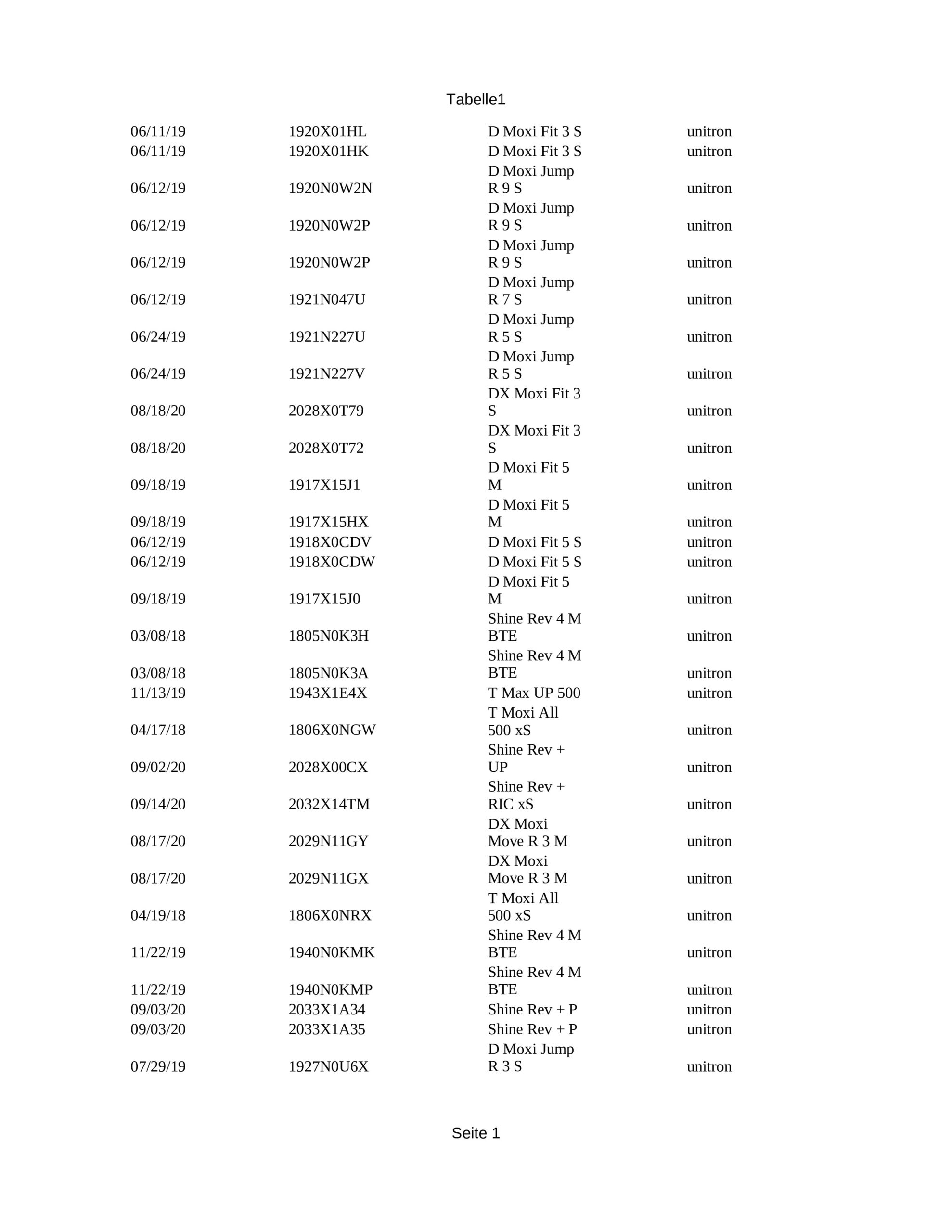 Tabelle1

| | | | |
|---|---|---|---|
| 06/11/19 | 1920X01HL | D Moxi Fit 3 S | unitron |
| 06/11/19 | 1920X01HK | D Moxi Fit 3 S | unitron |
| 06/12/19 | 1920N0W2N | D Moxi Jump R 9 S | unitron |
| 06/12/19 | 1920N0W2P | D Moxi Jump R 9 S | unitron |
| 06/12/19 | 1920N0W2P | D Moxi Jump R 9 S | unitron |
| 06/12/19 | 1921N047U | D Moxi Jump R 7 S | unitron |
| 06/24/19 | 1921N227U | D Moxi Jump R 5 S | unitron |
| 06/24/19 | 1921N227V | D Moxi Jump R 5 S | unitron |
| 08/18/20 | 2028X0T79 | DX Moxi Fit 3 S | unitron |
| 08/18/20 | 2028X0T72 | DX Moxi Fit 3 S | unitron |
| 09/18/19 | 1917X15J1 | D Moxi Fit 5 M | unitron |
| 09/18/19 | 1917X15HX | D Moxi Fit 5 M | unitron |
| 06/12/19 | 1918X0CDV | D Moxi Fit 5 S | unitron |
| 06/12/19 | 1918X0CDW | D Moxi Fit 5 S | unitron |
| 09/18/19 | 1917X15J0 | D Moxi Fit 5 M | unitron |
| 03/08/18 | 1805N0K3H | Shine Rev 4 M BTE | unitron |
| 03/08/18 | 1805N0K3A | Shine Rev 4 M BTE | unitron |
| 11/13/19 | 1943X1E4X | T Max UP 500 | unitron |
| 04/17/18 | 1806X0NGW | T Moxi All 500 xS | unitron |
| 09/02/20 | 2028X00CX | Shine Rev + UP | unitron |
| 09/14/20 | 2032X14TM | Shine Rev + RIC xS | unitron |
| 08/17/20 | 2029N11GY | DX Moxi Move R 3 M | unitron |
| 08/17/20 | 2029N11GX | DX Moxi Move R 3 M | unitron |
| 04/19/18 | 1806X0NRX | T Moxi All 500 xS | unitron |
| 11/22/19 | 1940N0KMK | Shine Rev 4 M BTE | unitron |
| 11/22/19 | 1940N0KMP | Shine Rev 4 M BTE | unitron |
| 09/03/20 | 2033X1A34 | Shine Rev + P | unitron |
| 09/03/20 | 2033X1A35 | Shine Rev + P | unitron |
| 07/29/19 | 1927N0U6X | D Moxi Jump R 3 S | unitron |

Seite 1